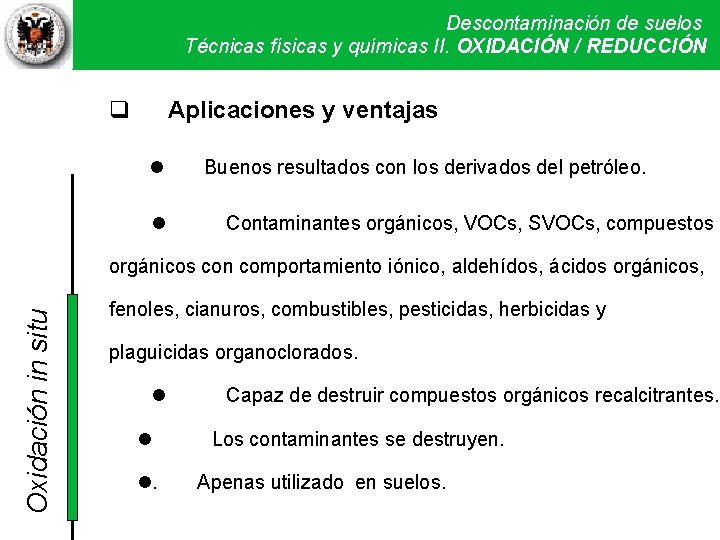 Descontaminación de suelos
Técnicas físicas y químicas II. OXIDACIÓN / REDUCCIÓN

Oxidación in situ

❑ Aplicaciones y ventajas

● Buenos resultados con los derivados del petróleo.

● Contaminantes orgánicos, VOCs, SVOCs, compuestos orgánicos con comportamiento iónico, aldehídos, ácidos orgánicos, fenoles, cianuros, combustibles, pesticidas, herbicidas y plaguicidas organoclorados.

● Capaz de destruir compuestos orgánicos recalcitrantes.

● Los contaminantes se destruyen.

●. Apenas utilizado en suelos.